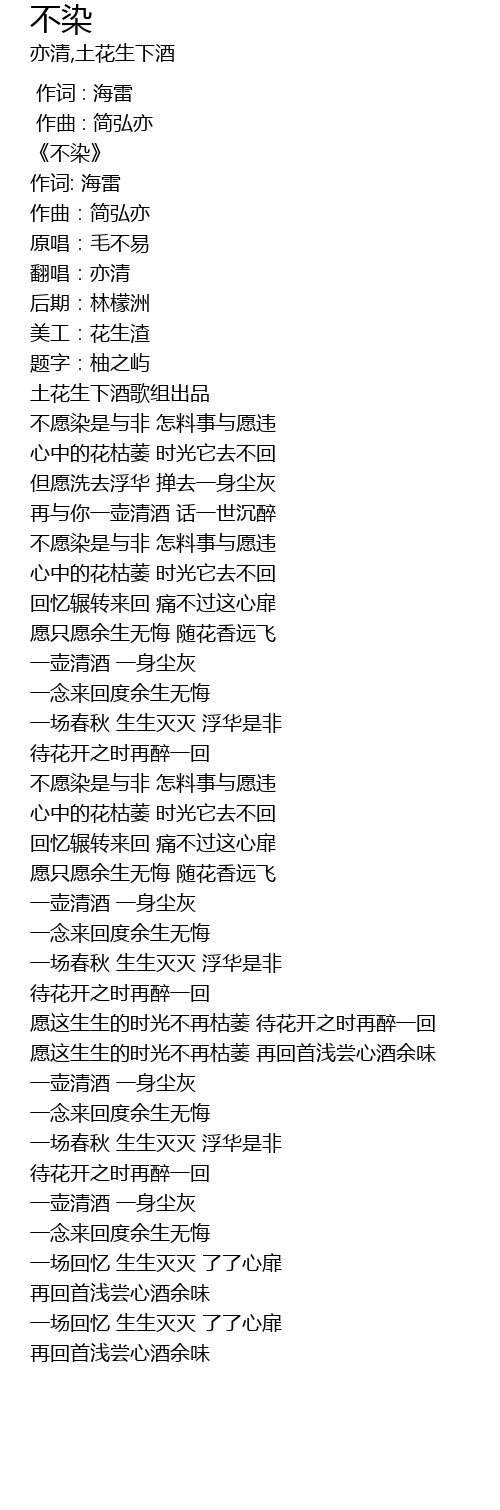 不染
亦清,土花生下酒

作词 : 海雷
作曲 : 简弘亦
《不染》
作词: 海雷
作曲：简弘亦
原唱：毛不易
翻唱：亦清
后期：林檬洲
美工：花生渣
题字：柚之屿
土花生下酒歌组出品
不愿染是与非 怎料事与愿违
心中的花枯萎 时光它去不回
但愿洗去浮华 掸去一身尘灰
再与你一壶清酒 话一世沉醉
不愿染是与非 怎料事与愿违
心中的花枯萎 时光它去不回
回忆辗转来回 痛不过这心扉
愿只愿余生无悔 随花香远飞
一壶清酒 一身尘灰
一念来回度余生无悔
一场春秋 生生灭灭 浮华是非
待花开之时再醉一回
不愿染是与非 怎料事与愿违
心中的花枯萎 时光它去不回
回忆辗转来回 痛不过这心扉
愿只愿余生无悔 随花香远飞
一壶清酒 一身尘灰
一念来回度余生无悔
一场春秋 生生灭灭 浮华是非
待花开之时再醉一回
愿这生生的时光不再枯萎 待花开之时再醉一回
愿这生生的时光不再枯萎 再回首浅尝心酒余味
一壶清酒 一身尘灰
一念来回度余生无悔
一场春秋 生生灭灭 浮华是非
待花开之时再醉一回
一壶清酒 一身尘灰
一念来回度余生无悔
一场回忆 生生灭灭 了了心扉
再回首浅尝心酒余味
一场回忆 生生灭灭 了了心扉
再回首浅尝心酒余味